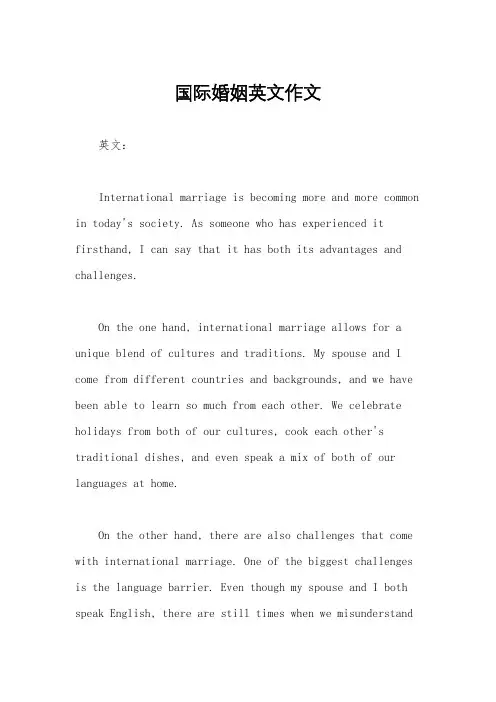 国际婚姻英文作文

英文：

International marriage is becoming more and more common in today's society. As someone who has experienced it firsthand, I can say that it has both its advantages and challenges.

On the one hand, international marriage allows for a unique blend of cultures and traditions. My spouse and I come from different countries and backgrounds, and we have been able to learn so much from each other. We celebrate holidays from both of our cultures, cook each other's traditional dishes, and even speak a mix of both of our languages at home.

On the other hand, there are also challenges that come with international marriage. One of the biggest challenges is the language barrier. Even though my spouse and I both speak English, there are still times when we misunderstand